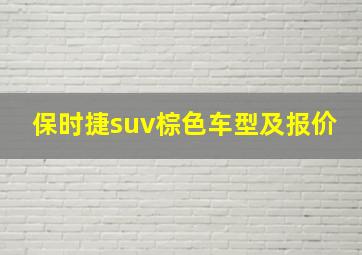 保时捷suv棕色车型及报价